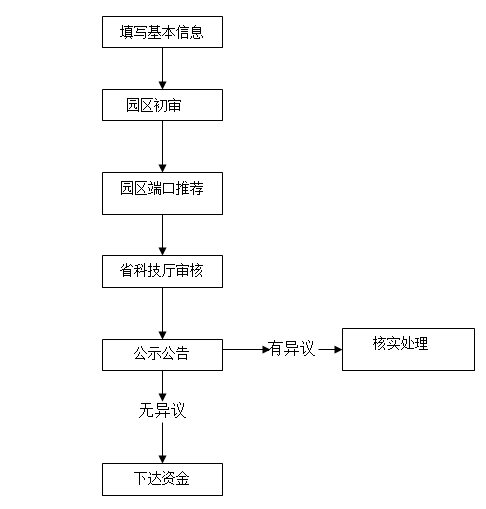 填写基本信息

园区初审

园区端口推荐

省科技厅审核

公示公告

有异议

核实处理

无异议

下达资金